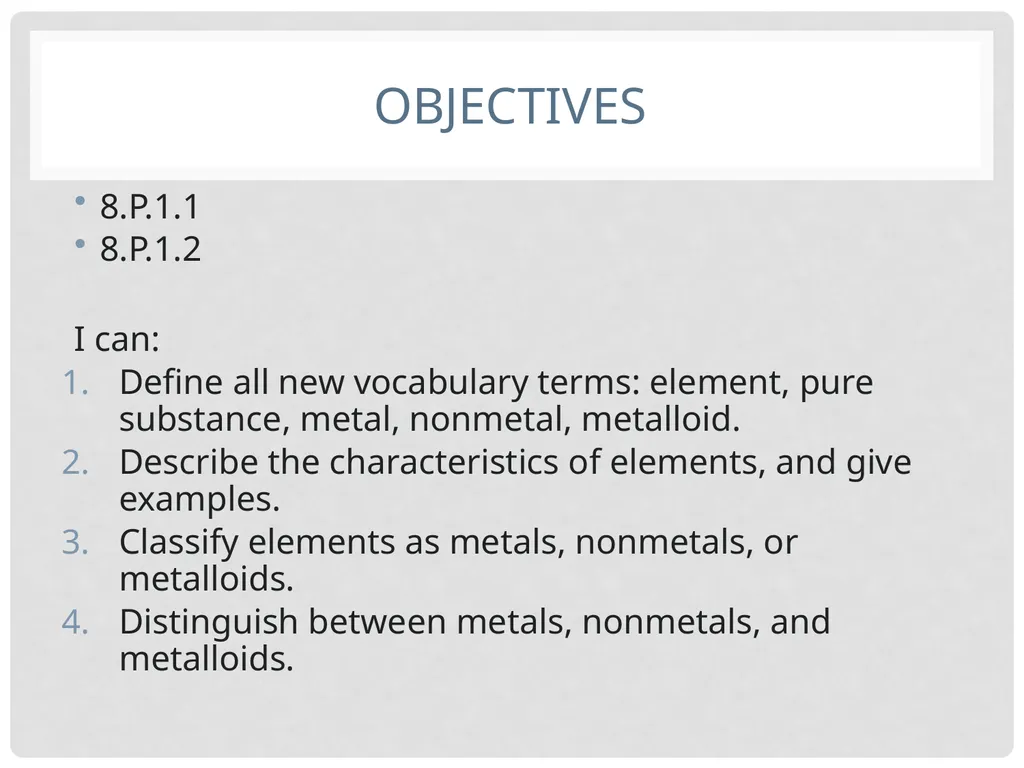 OBJECTIVES

• 8.P.1.1
• 8.P.1.2

I can:
1. Define all new vocabulary terms: element, pure substance, metal, nonmetal, metalloid.
2. Describe the characteristics of elements, and give examples.
3. Classify elements as metals, nonmetals, or metalloids.
4. Distinguish between metals, nonmetals, and metalloids.